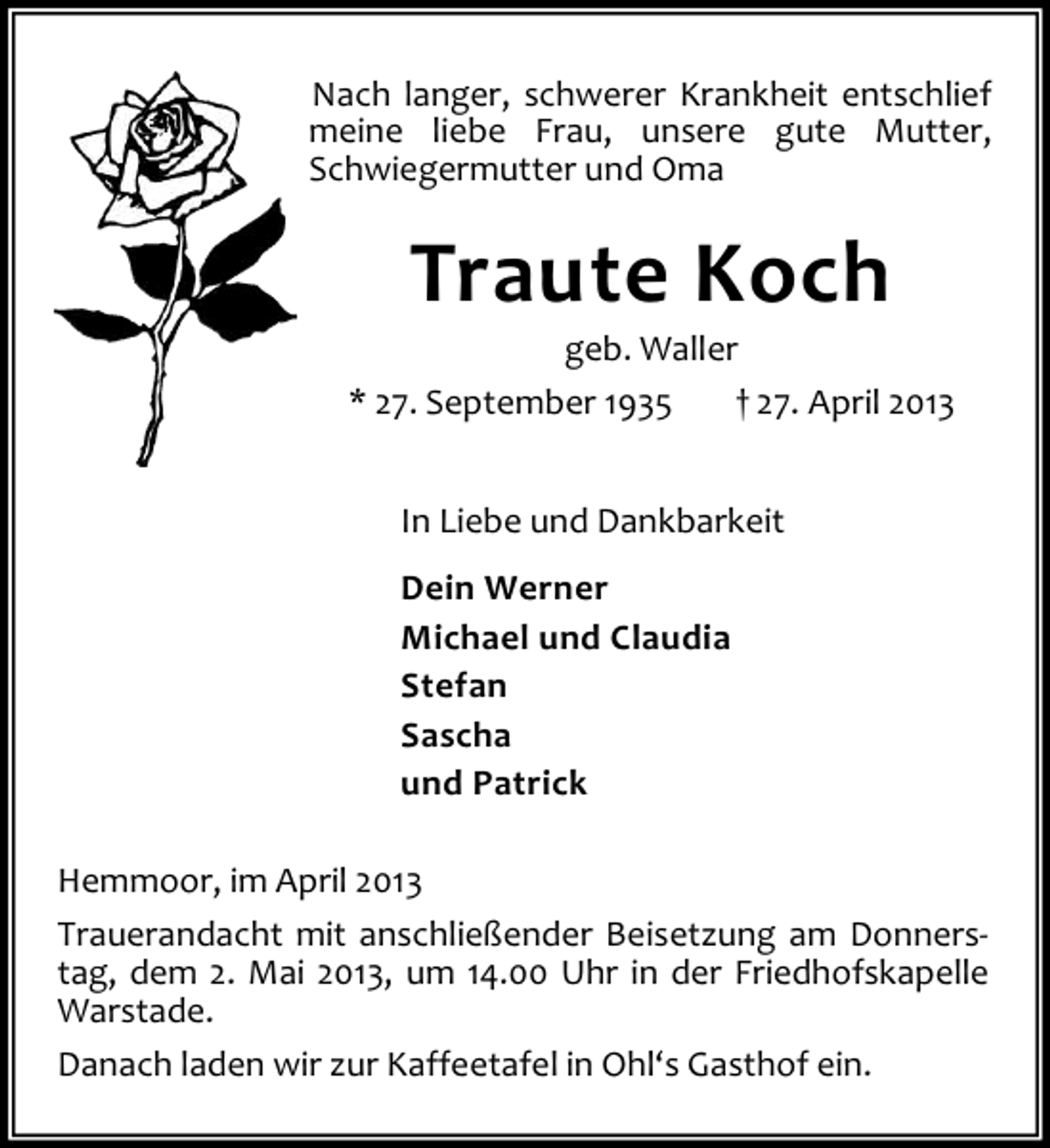 Nach langer, schwerer Krankheit entschlief meine liebe Frau, unsere gute Mutter, Schwiegermutter und Oma

Traute Koch

geb. Waller

* 27. September 1935 † 27. April 2013

In Liebe und Dankbarkeit

Dein Werner
Michael und Claudia
Stefan
Sascha
und Patrick

Hemmoor, im April 2013

Trauerandacht mit anschließender Beisetzung am Donnerstag, dem 2. Mai 2013, um 14.00 Uhr in der Friedhofskapelle Warstade.

Danach laden wir zur Kaffeetafel in Ohl‘s Gasthof ein.